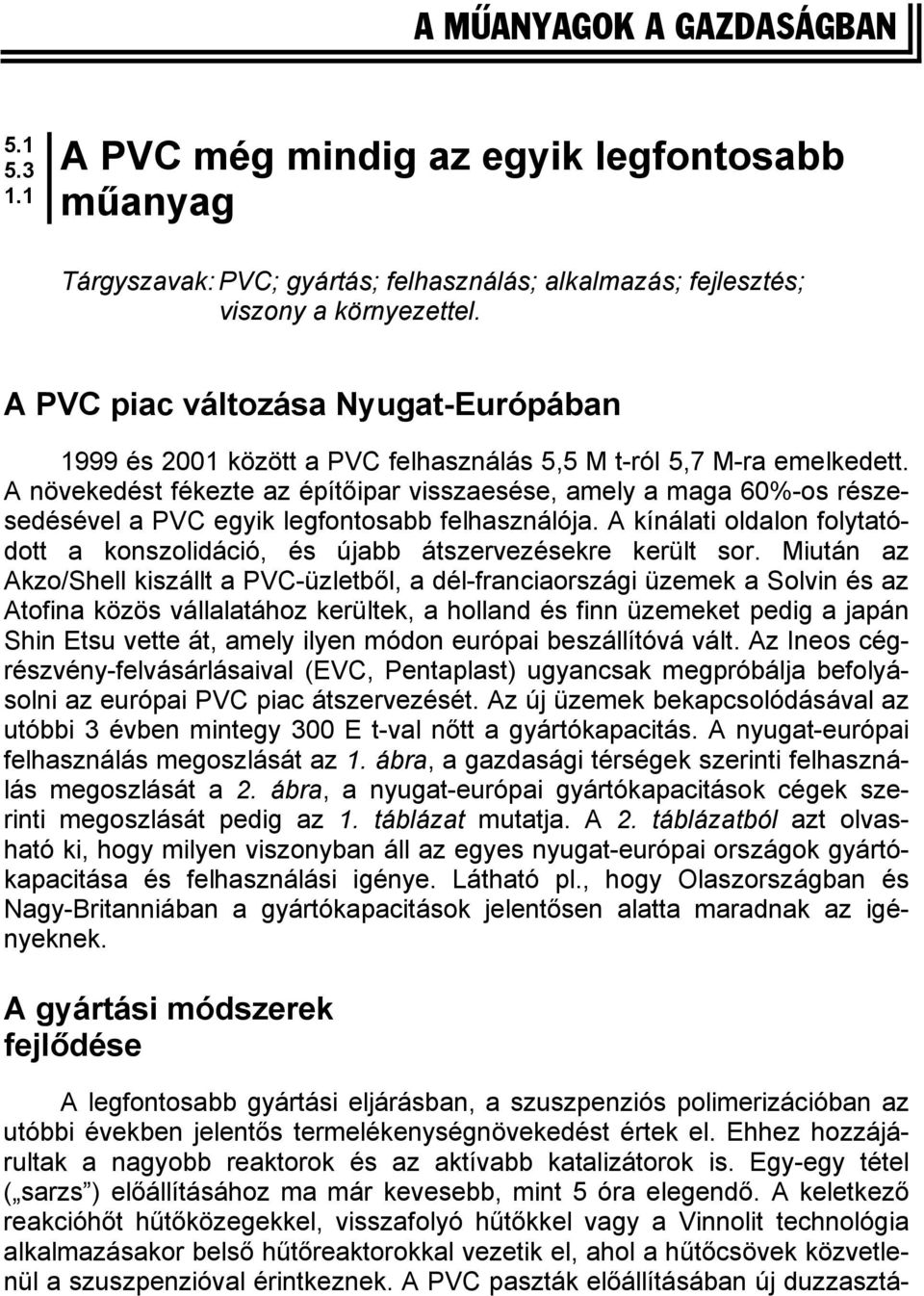 A MŰANYAGOK A GAZDASÁGBAN

5.1
5.3
1.1

A PVC még mindig az egyik legfontosabb műanyag

Tárgyszavak: PVC; gyártás; felhasználás; alkalmazás; fejlesztés; viszony a környezettel.

A PVC piac változása Nyugat-Európában

1999 és 2001 között a PVC felhasználás 5,5 M t-ról 5,7 M-ra emelkedett. A növekedést fékezte az építőipar visszaesése, amely a maga 60%-os részesedésével a PVC egyik legfontosabb felhasználója. A kínálati oldalon folytatódott a konszolidáció, és újabb átszervezésekre került sor. Miután az Akzo/Shell kiszállt a PVC-üzletből, a dél-franciaországi üzemek a Solvin és az Atofina közös vállalatához kerültek, a holland és finn üzemeket pedig a japán Shin Etsu vette át, amely ilyen módon európai beszállítóvá vált. Az Ineos cégrészvény-felvásárlásaival (EVC, Pentaplast) ugyancsak megpróbálja befolyásolni az európai PVC piac átszervezését. Az új üzemek bekapcsolódásával az utóbbi 3 évben mintegy 300 E t-val nőtt a gyártókapacitás. A nyugat-európai felhasználás megoszlását az 1. ábra, a gazdasági térségek szerinti felhasználás megoszlását a 2. ábra, a nyugat-európai gyártókapacitások cégek szerinti megoszlását pedig az 1. táblázat mutatja. A 2. táblázatból azt olvasható ki, hogy milyen viszonyban áll az egyes nyugat-európai országok gyártókapacitása és felhasználási igénye. Látható pl., hogy Olaszországban és Nagy-Britanniában a gyártókapacitások jelentősen alatta maradnak az igényeknek.

A gyártási módszerek fejlődése

A legfontosabb gyártási eljárásban, a szuszpenziós polimerizációban az utóbbi években jelentős termelékenységnövekedést értek el. Ehhez hozzájárultak a nagyobb reaktorok és az aktívabb katalizátorok is. Egy-egy tétel („sarzs”) előállításához ma már kevesebb, mint 5 óra elegendő. A keletkező reakcióhőt hűtőközegekkel, visszafolyó hűtőkkel vagy a Vinnolit technológia alkalmazásakor belső hűtőreaktorokkal vezetik el, ahol a hűtőcsövek közvetlenül a szuszpenzióval érintkeznek. A PVC paszták előállításában új duzzasztá-